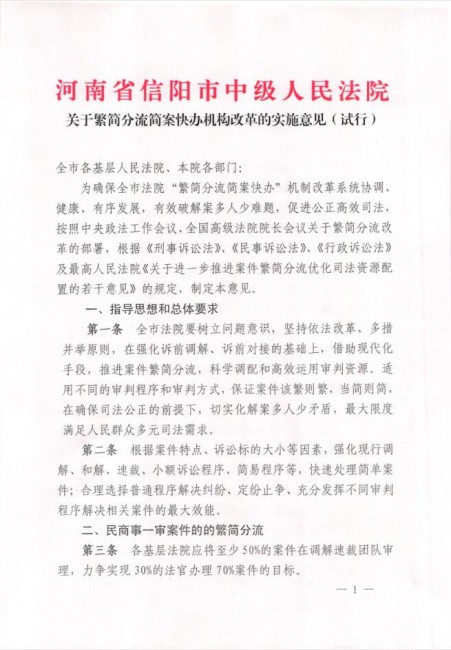 河南省信阳市中级人民法院
关于繁简分流简案快办机构改革的实施意见（试行）

全市各基层人民法院、本院各部门：

为确保全市法院“繁简分流简案快办”机制改革系统协调、健康、有序发展，有效破解案多人少难题，促进公正高效司法，按照中央政法工作会议、全国高级法院院长会议关于繁简分流改革的部署，根据《刑事诉讼法》、《民事诉讼法》、《行政诉讼法》及最高人民法院《关于进一步推进案件繁简分流优化司法资源配置的若干意见》的规定，制定本意见。

一、指导思想和总体要求

第一条 全市法院要树立问题意识，坚持依法改革、多措并举原则，在强化诉前调解、诉前对接的基础上，借助现代化手段，推进案件繁简分流，科学调配和高效运用审判资源。适用不同的审判程序和审判方式，保证案件该繁则繁，当简则简，在确保司法公正的前提下，切实化解案多人少矛盾，最大限度满足人民群众多元司法需求。

第二条 根据案件特点、诉讼标的大小等因素，强化现行调解、和解、速裁、小额诉讼程序、简易程序等，快速处理简单案件；合理选择普通程序解决纠纷、定纷止争、充分发挥不同审判程序解决相关案件的最大效能。

二、民商事一审案件的的繁简分流

第三条 各基层法院应将至少50%的案件在调解速裁团队审理，力争实现30%的法官办理70%案件的目标。

— 1 —